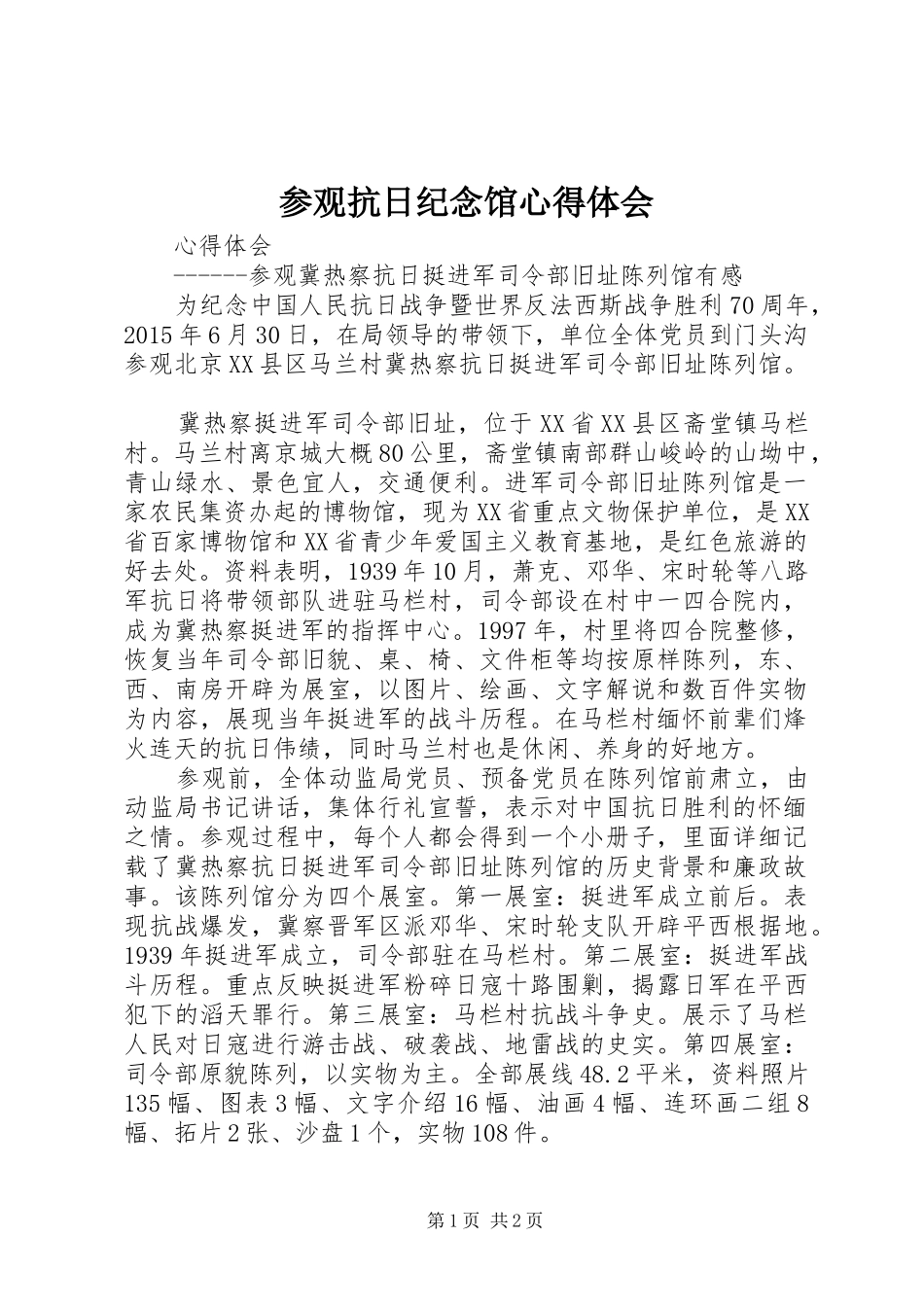 参观抗日纪念馆心得体会

心得体会

------参观冀热察抗日挺进军司令部旧址陈列馆有感

为纪念中国人民抗日战争暨世界反法西斯战争胜利70周年，2015年6月30日，在局领导的带领下，单位全体党员到门头沟参观北京XX县区马兰村冀热察抗日挺进军司令部旧址陈列馆。

冀热察挺进军司令部旧址，位于XX省XX县区斋堂镇马栏村。马兰村离京城大概80公里，斋堂镇南部群山峻岭的山坳中，青山绿水、景色宜人，交通便利。进军司令部旧址陈列馆是一家农民集资办起的博物馆，现为XX省重点文物保护单位，是XX省百家博物馆和XX省青少年爱国主义教育基地，是红色旅游的好去处。资料表明，1939年10月，萧克、邓华、宋时轮等八路军抗日将带领部队进驻马栏村，司令部设在村中一四合院内，成为冀热察挺进军的指挥中心。1997年，村里将四合院整修，恢复当年司令部旧貌、桌、椅、文件柜等均按原样陈列，东、西、南房开辟为展室，以图片、绘画、文字解说和数百件实物为内容，展现当年挺进军的战斗历程。在马栏村缅怀前辈们烽火连天的抗日伟绩，同时马兰村也是休闲、养身的好地方。

参观前，全体动监局党员、预备党员在陈列馆前肃立，由动监局书记讲话，集体行礼宣誓，表示对中国抗日胜利的怀缅之情。参观过程中，每个人都会得到一个小册子，里面详细记载了冀热察抗日挺进军司令部旧址陈列馆的历史背景和廉政故事。该陈列馆分为四个展室。第一展室：挺进军成立前后。表现抗战爆发，冀察晋军区派邓华、宋时轮支队开辟平西根据地。1939年挺进军成立，司令部驻在马栏村。第二展室：挺进军战斗历程。重点反映挺进军粉碎日寇十路围剿，揭露日军在平西犯下的滔天罪行。第三展室：马栏村抗战斗争史。展示了马栏人民对日寇进行游击战、破袭战、地雷战的史实。第四展室：司令部原貌陈列，以实物为主。全部展线48.2平米，资料照片135幅、图表3幅、文字介绍16幅、油画4幅、连环画二组8幅、拓片2张、沙盘1个，实物108件。

第1页 共2页